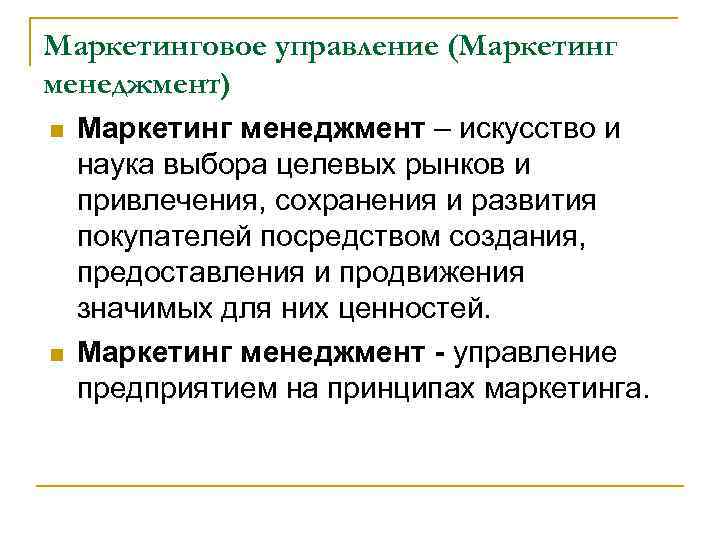 Маркетинговое управление (Маркетинг менеджмент)

Маркетинг менеджмент – искусство и наука выбора целевых рынков и привлечения, сохранения и развития покупателей посредством создания, предоставления и продвижения значимых для них ценностей.

Маркетинг менеджмент - управление предприятием на принципах маркетинга.